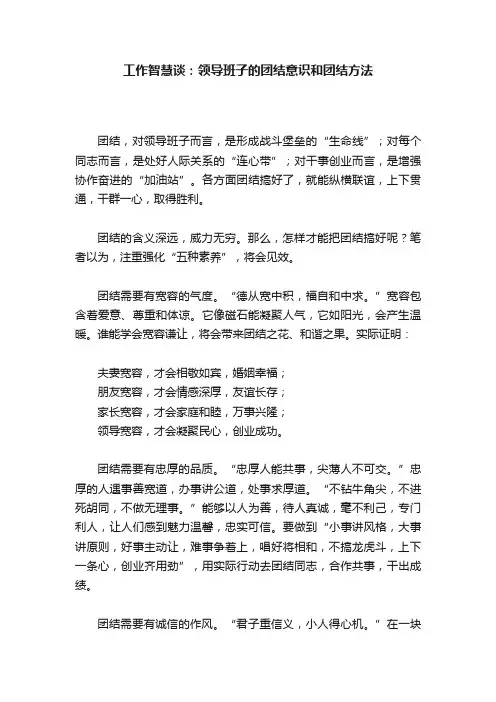 工作智慧谈：领导班子的团结意识和团结方法

团结，对领导班子而言，是形成战斗堡垒的“生命线”；对每个同志而言，是处好人际关系的“连心带”；对干事创业而言，是增强协作奋进的“加油站”。各方面团结搞好了，就能纵横联谊，上下贯通，干群一心，取得胜利。

团结的含义深远，威力无穷。那么，怎样才能把团结搞好呢？笔者以为，注重强化“五种素养”，将会见效。

团结需要有宽容的气度。“德从宽中积，福自和中求。”宽容包含着爱意、尊重和体谅。它像磁石能凝聚人气，它如阳光，会产生温暖。谁能学会宽容谦让，将会带来团结之花、和谐之果。实际证明：

夫妻宽容，才会相敬如宾，婚姻幸福；
朋友宽容，才会情感深厚，友谊长存；
家长宽容，才会家庭和睦，万事兴隆；
领导宽容，才会凝聚民心，创业成功。

团结需要有忠厚的品质。“忠厚人能共事，尖薄人不可交。”忠厚的人遇事善宽道，办事讲公道，处事求厚道。“不钻牛角尖，不进死胡同，不做无理事。”能够以人为善，待人真诚，毫不利己，专门利人，让人们感到魅力温馨，忠实可信。要做到“小事讲风格，大事讲原则，好事主动让，难事争着上，唱好将相和，不搞龙虎斗，上下一条心，创业齐用劲”，用实际行动去团结同志，合作共事，干出成绩。

团结需要有诚信的作风。“君子重信义，小人得心机。”在一块